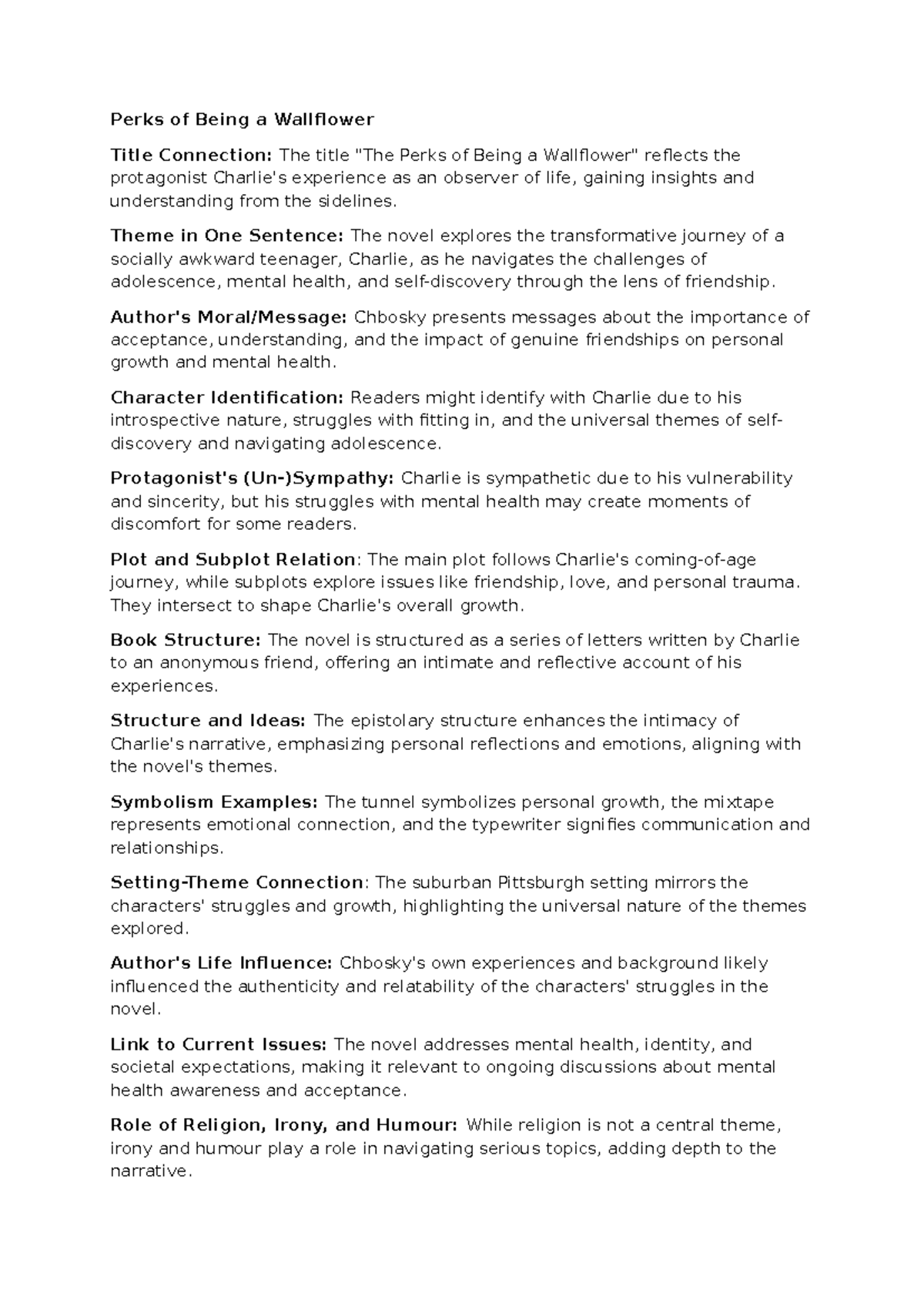 Perks of Being a Wallflower

Title Connection: The title "The Perks of Being a Wallflower" reflects the protagonist Charlie's experience as an observer of life, gaining insights and understanding from the sidelines.

Theme in One Sentence: The novel explores the transformative journey of a socially awkward teenager, Charlie, as he navigates the challenges of adolescence, mental health, and self-discovery through the lens of friendship.

Author's Moral/Message: Chbosky presents messages about the importance of acceptance, understanding, and the impact of genuine friendships on personal growth and mental health.

Character Identification: Readers might identify with Charlie due to his introspective nature, struggles with fitting in, and the universal themes of self-discovery and navigating adolescence.

Protagonist's (Un-)Sympathy: Charlie is sympathetic due to his vulnerability and sincerity, but his struggles with mental health may create moments of discomfort for some readers.

Plot and Subplot Relation: The main plot follows Charlie's coming-of-age journey, while subplots explore issues like friendship, love, and personal trauma. They intersect to shape Charlie's overall growth.

Book Structure: The novel is structured as a series of letters written by Charlie to an anonymous friend, offering an intimate and reflective account of his experiences.

Structure and Ideas: The epistolary structure enhances the intimacy of Charlie's narrative, emphasizing personal reflections and emotions, aligning with the novel's themes.

Symbolism Examples: The tunnel symbolizes personal growth, the mixtape represents emotional connection, and the typewriter signifies communication and relationships.

Setting-Theme Connection: The suburban Pittsburgh setting mirrors the characters' struggles and growth, highlighting the universal nature of the themes explored.

Author's Life Influence: Chbosky's own experiences and background likely influenced the authenticity and relatability of the characters' struggles in the novel.

Link to Current Issues: The novel addresses mental health, identity, and societal expectations, making it relevant to ongoing discussions about mental health awareness and acceptance.

Role of Religion, Irony, and Humour: While religion is not a central theme, irony and humour play a role in navigating serious topics, adding depth to the narrative.